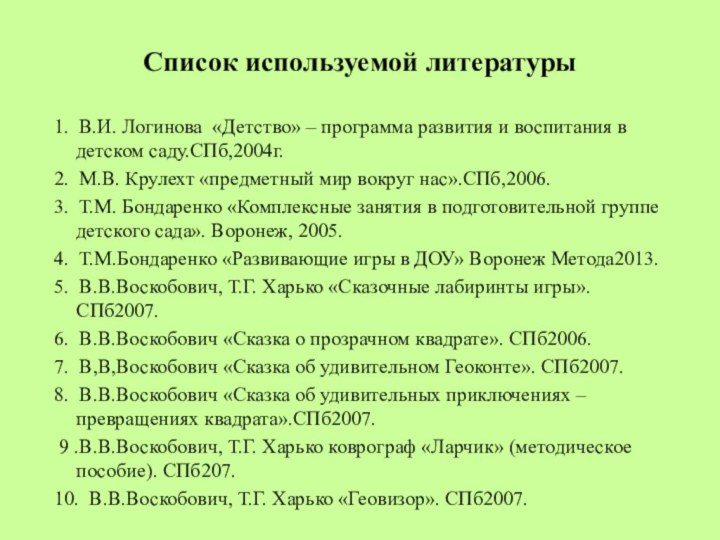 Список используемой литературы

1. В.И. Логинова «Детство» – программа развития и воспитания в детском саду.СПб,2004г.

2. М.В. Крулехт «предметный мир вокруг нас».СПб,2006.

3. Т.М. Бондаренко «Комплексные занятия в подготовительной группе детского сада». Воронеж, 2005.

4. Т.М.Бондаренко «Развивающие игры в ДОУ» Воронеж Метода2013.

5. В.В.Воскобович, Т.Г. Харько «Сказочные лабиринты игры». СПб2007.

6. В.В.Воскобович «Сказка о прозрачном квадрате». СПб2006.

7. В,В,Воскобович «Сказка об удивительном Геоконте». СПб2007.

8. В.В.Воскобович «Сказка об удивительных приключениях – превращениях квадрата».СПб2007.

9 .В.В.Воскобович, Т.Г. Харько коврограф «Ларчик» (методическое пособие). СПб207.

10. В.В.Воскобович, Т.Г. Харько «Геовизор». СПб2007.